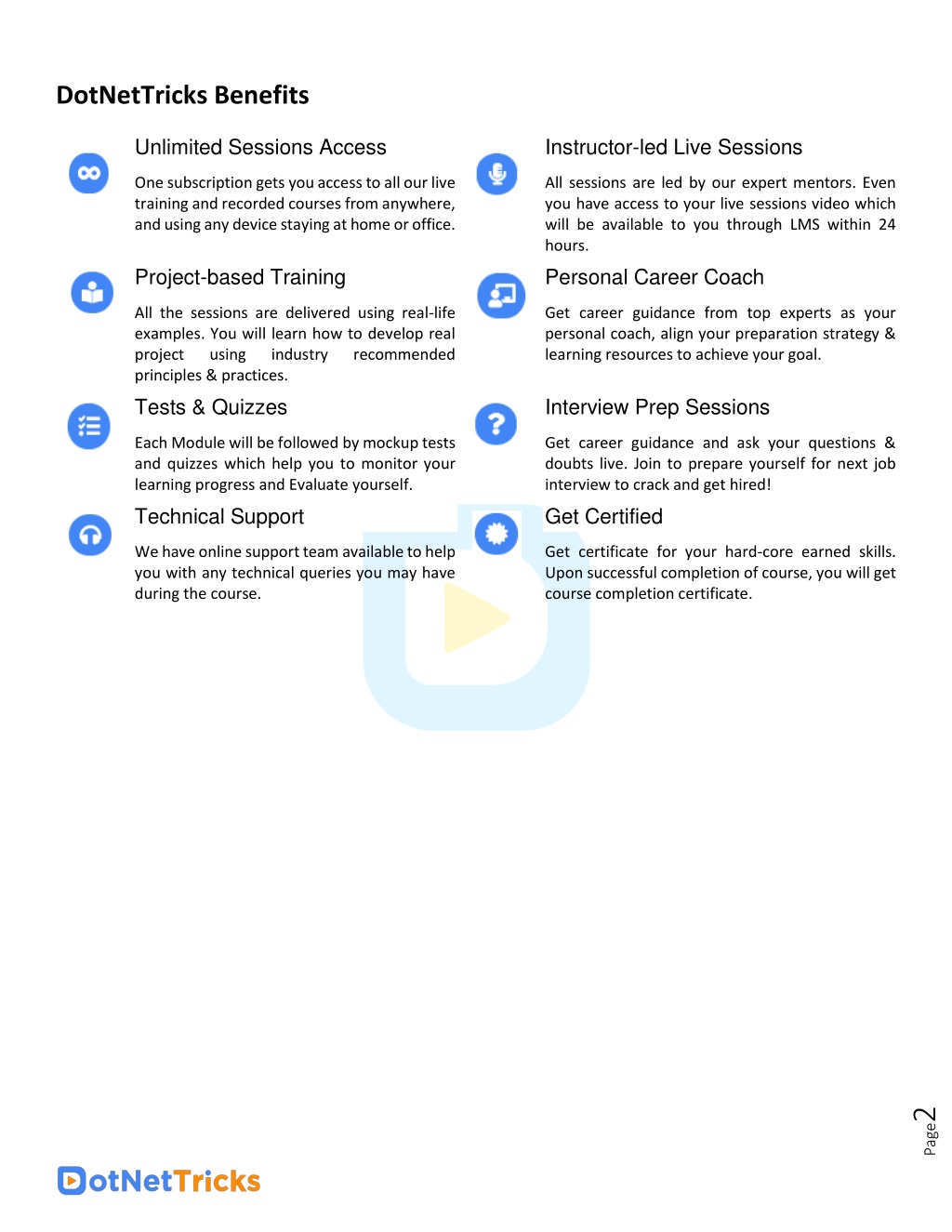 DotNetTricks Benefits

Unlimited Sessions Access

One subscription gets you access to all our live training and recorded courses from anywhere, and using any device staying at home or office.

Project-based Training

All the sessions are delivered using real-life examples. You will learn how to develop real project using industry recommended principles & practices.

Tests & Quizzes

Each Module will be followed by mockup tests and quizzes which help you to monitor your learning progress and Evaluate yourself.

Technical Support

We have online support team available to help you with any technical queries you may have during the course.

Instructor-led Live Sessions

All sessions are led by our expert mentors. Even you have access to your live sessions video which will be available to you through LMS within 24 hours.

Personal Career Coach

Get career guidance from top experts as your personal coach, align your preparation strategy & learning resources to achieve your goal.

Interview Prep Sessions

Get career guidance and ask your questions & doubts live. Join to prepare yourself for next job interview to crack and get hired!

Get Certified

Get certificate for your hard-core earned skills. Upon successful completion of course, you will get course completion certificate.

Page 2

DotNetTricks